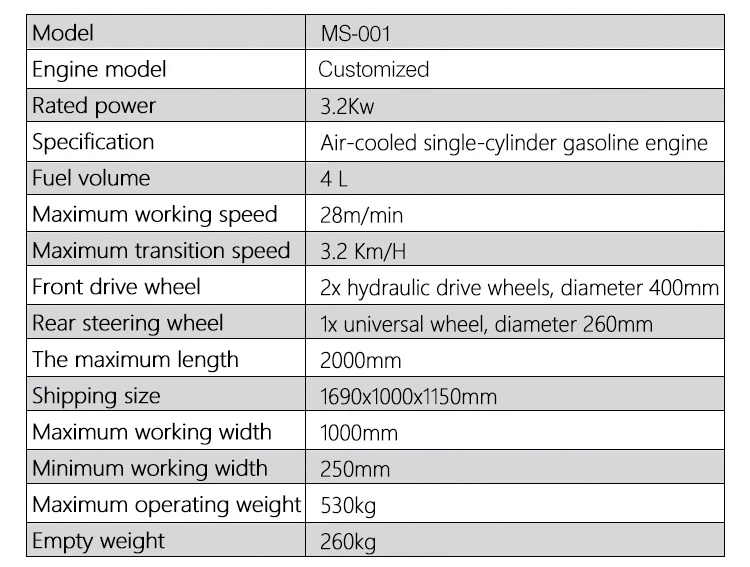 | Model | MS-001 |
|---|---|
| Engine model | Customized |
| Rated power | 3.2Kw |
| Specification | Air-cooled single-cylinder gasoline engine |
| Fuel volume | 4 L |
| Maximum working speed | 28m/min |
| Maximum transition speed | 3.2 Km/H |
| Front drive wheel | 2x hydraulic drive wheels, diameter 400mm |
| Rear steering wheel | 1x universal wheel, diameter 260mm |
| The maximum length | 2000mm |
| Shipping size | 1690x1000x1150mm |
| Maximum working width | 1000mm |
| Minimum working width | 250mm |
| Maximum operating weight | 530kg |
| Empty weight | 260kg |